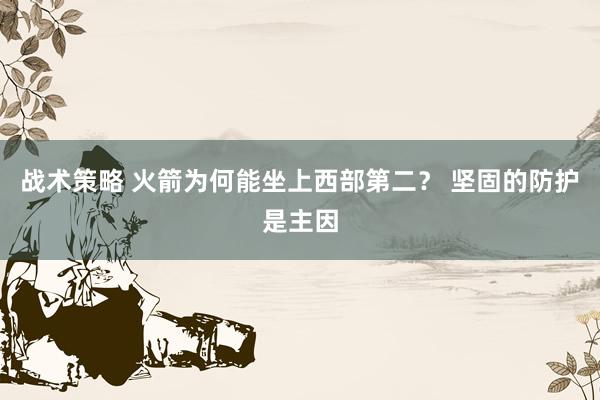 战术策略 火箭为何能坐上西部第二？ 坚固的防护是主因